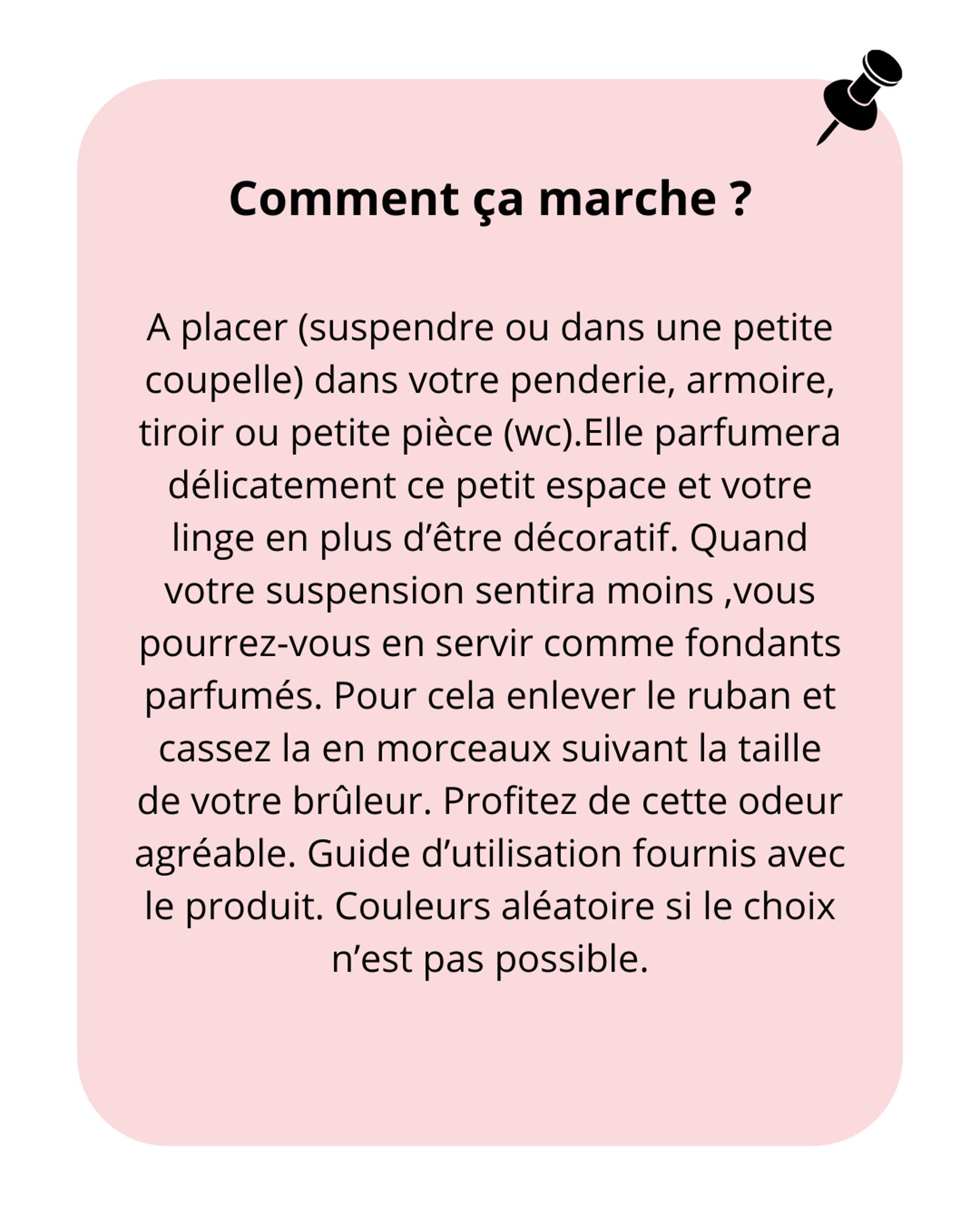 Comment ça marche ?

A placer (suspendre ou dans une petite coupelle) dans votre penderie, armoire, tiroir ou petite pièce (wc).Elle parfumera délicatement ce petit espace et votre linge en plus d’être décoratif. Quand votre suspension sentira moins ,vous pourrez-vous en servir comme fondants parfumés. Pour cela enlever le ruban et cassez la en morceaux suivant la taille de votre brûleur. Profitez de cette odeur agréable. Guide d’utilisation fournis avec le produit. Couleurs aléatoire si le choix n’est pas possible.